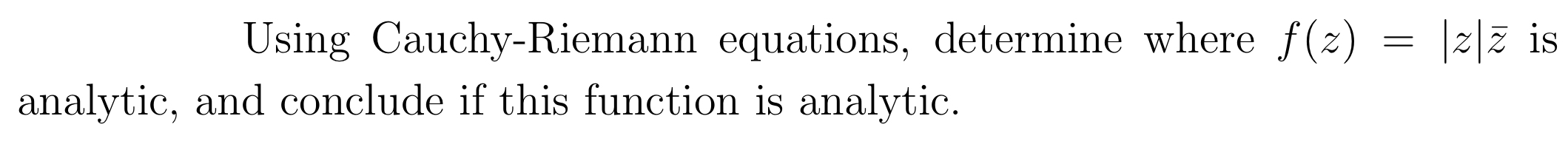 Using Cauchy-Riemann equations, determine where $f(z) = |z|\bar{z}$ is analytic, and conclude if this function is analytic.